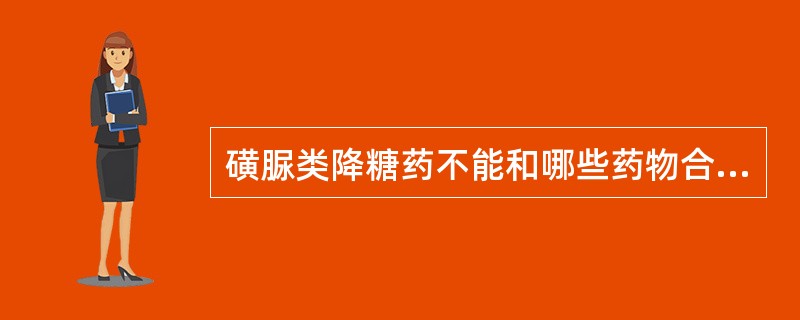 磺脲类降糖药不能和哪些药物合...